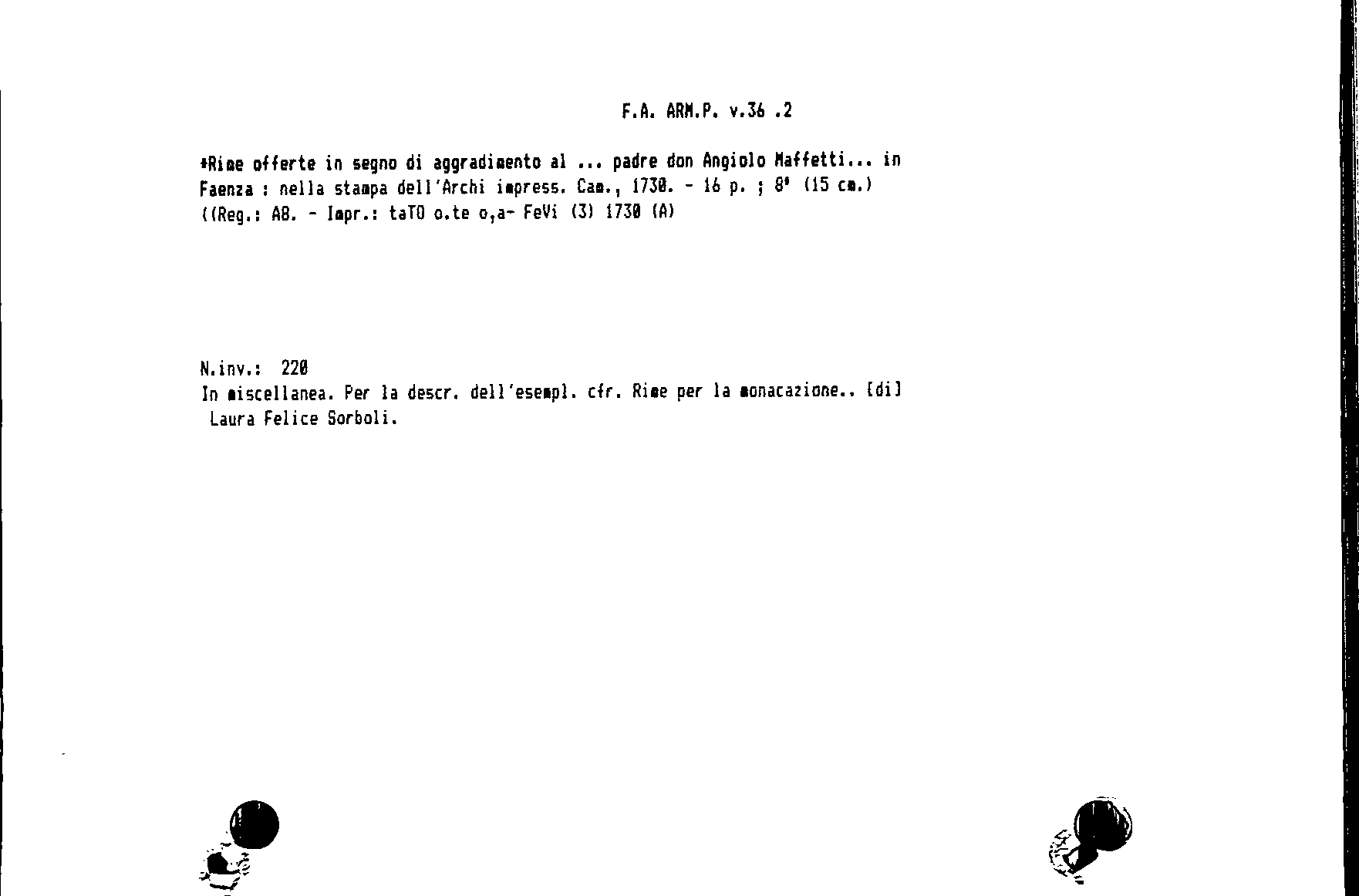 F.A. ARM.P. v.36 .2

*Rime offerte in segno di aggradimento al ... padre don Angiolo Maffetti... in Faenza : nella stampa dell'Archi impress. Cam., 1730. - 16 p. ; 8° (15 cm.)
((Reg.: A8. - Impr.: taTO o.te o,a- FeVi (3) 1730 (A)

N.inv.: 220
In miscellanea. Per la descr. dell'esempl. cfr. Rime per la monacazione.. [di] Laura Felice Sorboli.